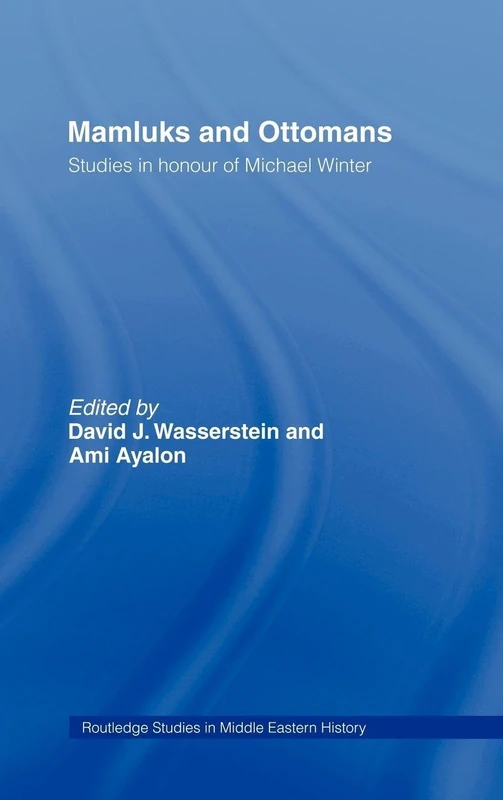 Mamluks and Ottomans
Studies in honour of Michael Winter

Edited by
David J. Wasserstein and
Ami Ayalon

Routledge Studies in Middle Eastern History